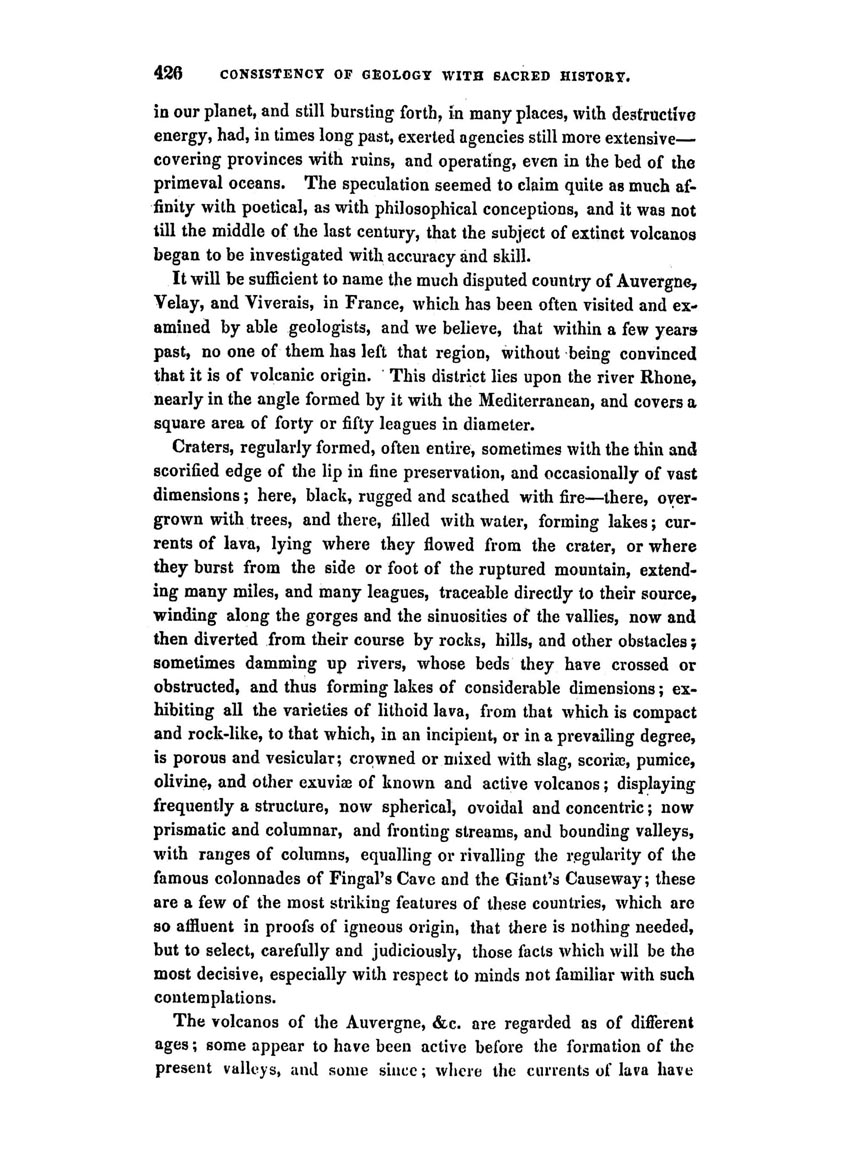 426 CONSISTENCY OF GEOLOGY WITH SACRED HISTORY.

in our planet, and still bursting forth, in many places, with destructive energy, had, in times long past, exerted agencies still more extensive—covering provinces with ruins, and operating, even in the bed of the primeval oceans. The speculation seemed to claim quite as much affinity with poetical, as with philosophical conceptions, and it was not till the middle of the last century, that the subject of extinct volcanos began to be investigated with accuracy and skill.

It will be sufficient to name the much disputed country of Auvergne, Velay, and Viverais, in France, which has been often visited and examined by able geologists, and we believe, that within a few years past, no one of them has left that region, without being convinced that it is of volcanic origin. This district lies upon the river Rhone, nearly in the angle formed by it with the Mediterranean, and covers a square area of forty or fifty leagues in diameter.

Craters, regularly formed, often entire, sometimes with the thin and scorified edge of the lip in fine preservation, and occasionally of vast dimensions; here, black, rugged and scathed with fire—there, overgrown with trees, and there, filled with water, forming lakes; currents of lava, lying where they flowed from the crater, or where they burst from the side or foot of the ruptured mountain, extending many miles, and many leagues, traceable directly to their source, winding along the gorges and the sinuosities of the vallies, now and then diverted from their course by rocks, hills, and other obstacles; sometimes damming up rivers, whose beds they have crossed or obstructed, and thus forming lakes of considerable dimensions; exhibiting all the varieties of lithoid lava, from that which is compact and rock-like, to that which, in an incipient, or in a prevailing degree, is porous and vesicular; crowned or mixed with slag, scoriæ, pumice, olivine, and other exuviæ of known and active volcanos; displaying frequently a structure, now spherical, ovoidal and concentric; now prismatic and columnar, and fronting streams, and bounding valleys, with ranges of columns, equalling or rivalling the regularity of the famous colonnades of Fingal's Cave and the Giant's Causeway; these are a few of the most striking features of these countries, which are so affluent in proofs of igneous origin, that there is nothing needed, but to select, carefully and judiciously, those facts which will be the most decisive, especially with respect to minds not familiar with such contemplations.

The volcanos of the Auvergne, &c. are regarded as of different ages; some appear to have been active before the formation of the present valleys, and some since; where the currents of lava have